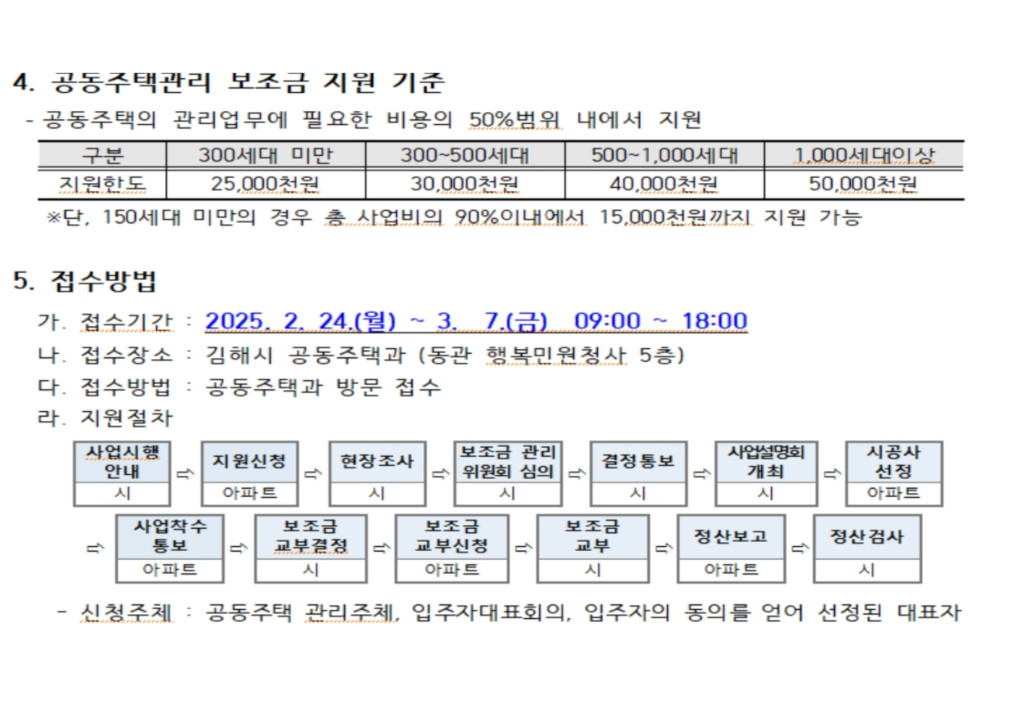 4. 공동주택관리 보조금 지원 기준

- 공동주택의 관리업무에 필요한 비용의 50%범위 내에서 지원

| 구분 | 300세대 미만 | 300~500세대 | 500~1,000세대 | 1,000세대이상 |
|---|---|---|---|---|
| 지원한도 | 25,000천원 | 30,000천원 | 40,000천원 | 50,000천원 |

※단, 150세대 미만의 경우 총 사업비의 90%이내에서 15,000천원까지 지원 가능

5. 접수방법

가. 접수기간 : 2025. 2. 24.(월) ~ 3. 7.(금) 09:00 ~ 18:00

나. 접수장소 : 김해시 공동주택과 (동관 행복민원청사 5층)

다. 접수방법 : 공동주택과 방문 접수

라. 지원절차

사업시행 안내
시
⇨
지원신청
아파트
⇨
현장조사
시
⇨
보조금 관리 위원회 심의
시
⇨
결정통보
시
⇨
사업설명회 개최
시
⇨
시공사 선정
아파트

⇨
사업착수 통보
아파트
⇨
보조금 교부결정
시
⇨
보조금 교부신청
아파트
⇨
보조금 교부
시
⇨
정산보고
아파트
⇨
정산검사
시

- 신청주체 : 공동주택 관리주체, 입주자대표회의, 입주자의 동의를 얻어 선정된 대표자